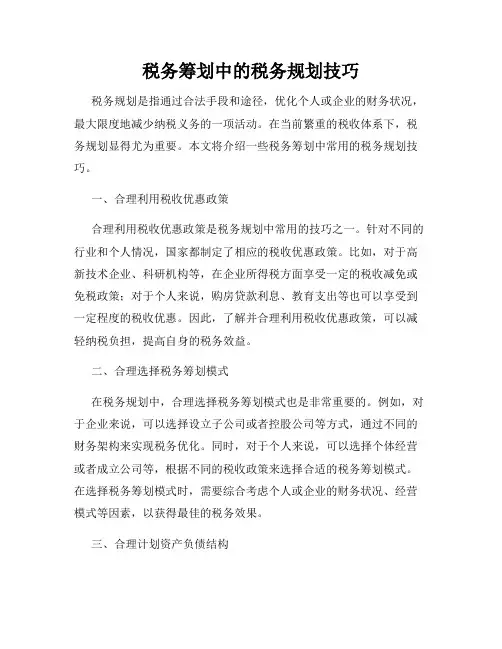 税务筹划中的税务规划技巧

税务规划是指通过合法手段和途径，优化个人或企业的财务状况，最大限度地减少纳税义务的一项活动。在当前繁重的税收体系下，税务规划显得尤为重要。本文将介绍一些税务筹划中常用的税务规划技巧。

一、合理利用税收优惠政策

合理利用税收优惠政策是税务规划中常用的技巧之一。针对不同的行业和个人情况，国家都制定了相应的税收优惠政策。比如，对于高新技术企业、科研机构等，在企业所得税方面享受一定的税收减免或免税政策；对于个人来说，购房贷款利息、教育支出等也可以享受到一定程度的税收优惠。因此，了解并合理利用税收优惠政策，可以减轻纳税负担，提高自身的税务效益。

二、合理选择税务筹划模式

在税务规划中，合理选择税务筹划模式也是非常重要的。例如，对于企业来说，可以选择设立子公司或者控股公司等方式，通过不同的财务架构来实现税务优化。同时，对于个人来说，可以选择个体经营或者成立公司等，根据不同的税收政策来选择合适的税务筹划模式。在选择税务筹划模式时，需要综合考虑个人或企业的财务状况、经营模式等因素，以获得最佳的税务效果。

三、合理计划资产负债结构